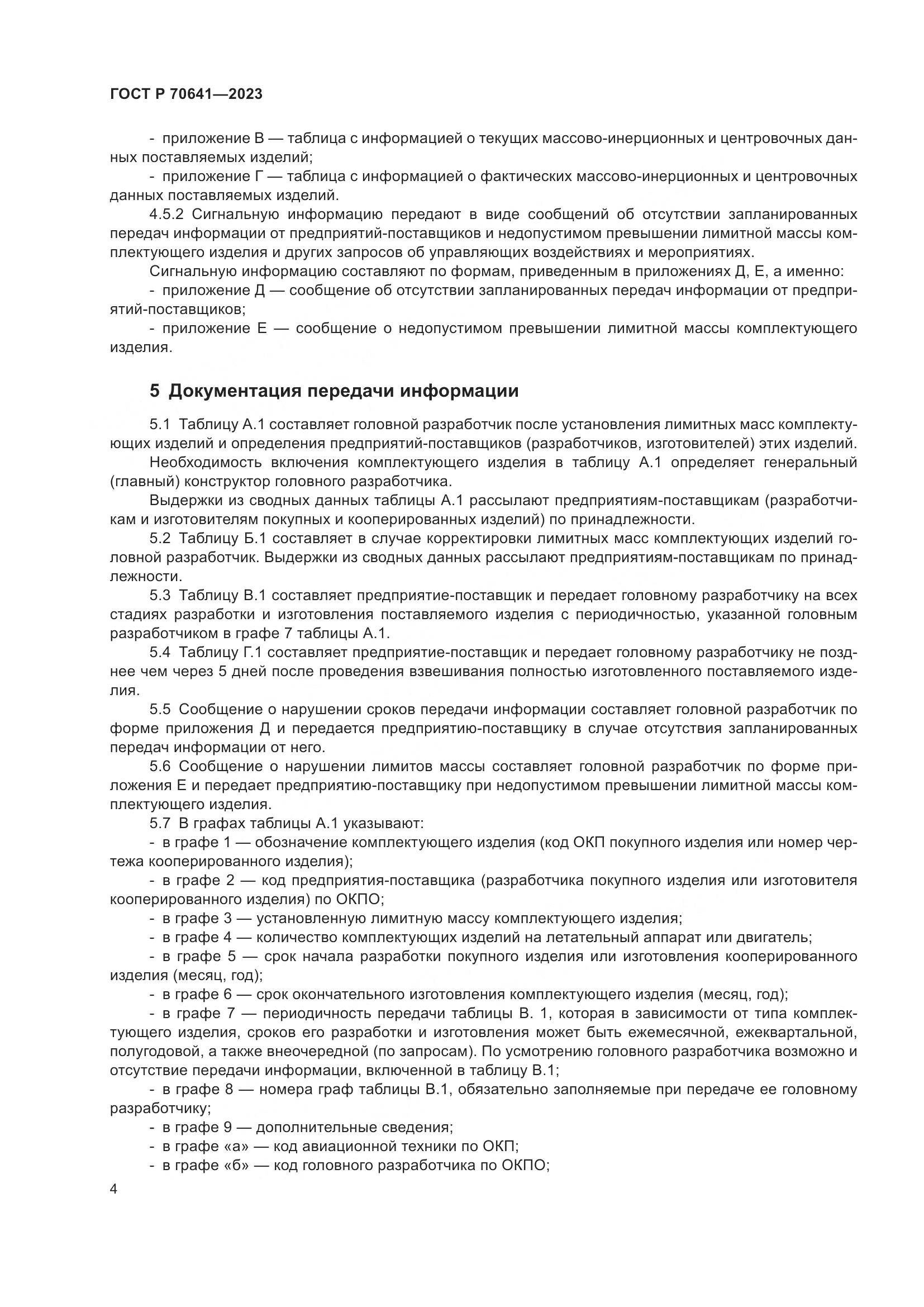 ГОСТ Р 70641—2023

- приложение В — таблица с информацией о текущих массово-инерционных и центровочных данных поставляемых изделий;

- приложение Г — таблица с информацией о фактических массово-инерционных и центровочных данных поставляемых изделий.

4.5.2 Сигнальную информацию передают в виде сообщений об отсутствии запланированных передач информации от предприятий-поставщиков и недопустимом превышении лимитной массы комплектующего изделия и других запросов об управляющих воздействиях и мероприятиях.

Сигнальную информацию составляют по формам, приведенным в приложениях Д, Е, а именно:

- приложение Д — сообщение об отсутствии запланированных передач информации от предприятий-поставщиков;

- приложение Е — сообщение о недопустимом превышении лимитной массы комплектующего изделия.

5 Документация передачи информации

5.1 Таблицу А.1 составляет головной разработчик после установления лимитных масс комплектующих изделий и определения предприятий-поставщиков (разработчиков, изготовителей) этих изделий.

Необходимость включения комплектующего изделия в таблицу А.1 определяет генеральный (главный) конструктор головного разработчика.

Выдержки из сводных данных таблицы А.1 рассылают предприятиям-поставщикам (разработчикам и изготовителям покупных и кооперированных изделий) по принадлежности.

5.2 Таблицу Б.1 составляет в случае корректировки лимитных масс комплектующих изделий головной разработчик. Выдержки из сводных данных рассылают предприятиям-поставщикам по принадлежности.

5.3 Таблицу В.1 составляет предприятие-поставщик и передает головному разработчику на всех стадиях разработки и изготовления поставляемого изделия с периодичностью, указанной головным разработчиком в графе 7 таблицы А.1.

5.4 Таблицу Г.1 составляет предприятие-поставщик и передает головному разработчику не позднее чем через 5 дней после проведения взвешивания полностью изготовленного поставляемого изделия.

5.5 Сообщение о нарушении сроков передачи информации составляет головной разработчик по форме приложения Д и передается предприятию-поставщику в случае отсутствия запланированных передач информации от него.

5.6 Сообщение о нарушении лимитов массы составляет головной разработчик по форме приложения Е и передает предприятию-поставщику при недопустимом превышении лимитной массы комплектующего изделия.

5.7 В графах таблицы А.1 указывают:

- в графе 1 — обозначение комплектующего изделия (код ОКП покупного изделия или номер чертежа кооперированного изделия);

- в графе 2 — код предприятия-поставщика (разработчика покупного изделия или изготовителя кооперированного изделия) по ОКПО;

- в графе 3 — установленную лимитную массу комплектующего изделия;

- в графе 4 — количество комплектующих изделий на летательный аппарат или двигатель;

- в графе 5 — срок начала разработки покупного изделия или изготовления кооперированного изделия (месяц, год);

- в графе 6 — срок окончательного изготовления комплектующего изделия (месяц, год);

- в графе 7 — периодичность передачи таблицы В. 1, которая в зависимости от типа комплектующего изделия, сроков его разработки и изготовления может быть ежемесячной, ежеквартальной, полугодовой, а также внеочередной (по запросам). По усмотрению головного разработчика возможно и отсутствие передачи информации, включенной в таблицу В.1;

- в графе 8 — номера граф таблицы В.1, обязательно заполняемые при передаче ее головному разработчику;

- в графе 9 — дополнительные сведения;

- в графе «а» — код авиационной техники по ОКП;

- в графе «б» — код головного разработчика по ОКПО;

4